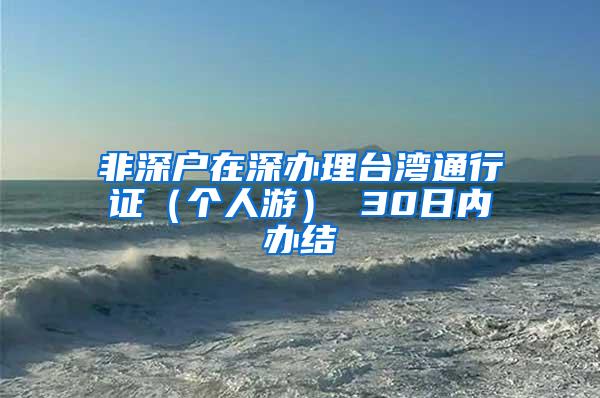 非深户在深办理台湾通行证（个人游） 30日内办结